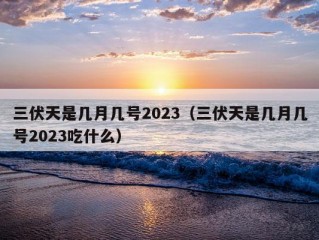 三伏天是几月几号2023（三伏天是几月几号2023吃什么）